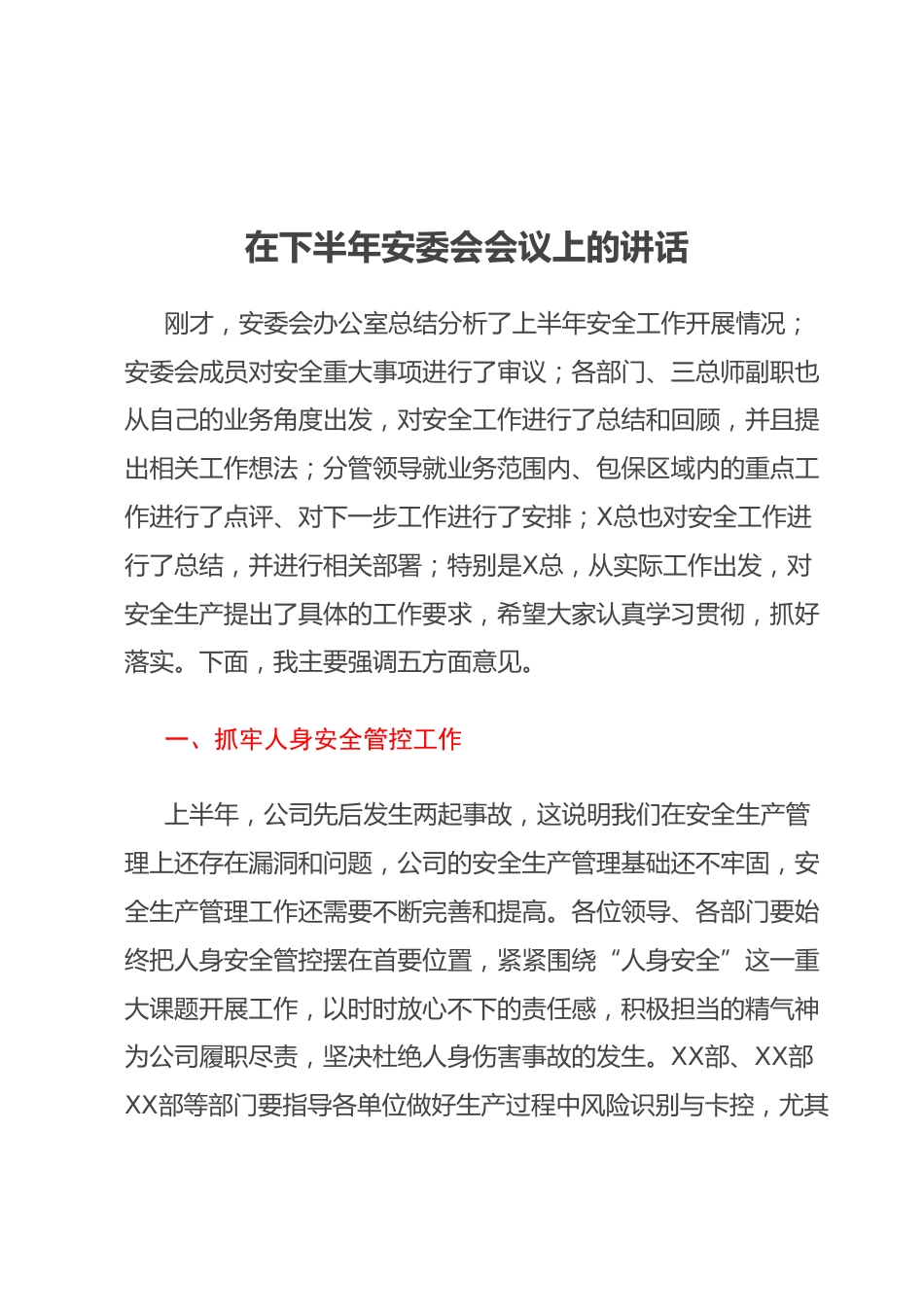 在下半年安委会会议上的讲话

刚才，安委会办公室总结分析了上半年安全工作开展情况；安委会成员对安全重大事项进行了审议；各部门、三总师副职也从自己的业务角度出发，对安全工作进行了总结和回顾，并且提出相关工作想法；分管领导就业务范围内、包保区域内的重点工作进行了点评、对下一步工作进行了安排；X总也对安全工作进行了总结，并进行相关部署；特别是X总，从实际工作出发，对安全生产提出了具体的工作要求，希望大家认真学习贯彻，抓好落实。下面，我主要强调五方面意见。

一、抓牢人身安全管控工作

上半年，公司先后发生两起事故，这说明我们在安全生产管理上还存在漏洞和问题，公司的安全生产管理基础还不牢固，安全生产管理工作还需要不断完善和提高。各位领导、各部门要始终把人身安全管控摆在首要位置，紧紧围绕“人身安全”这一重大课题开展工作，以时时放心不下的责任感，积极担当的精气神为公司履职尽责，坚决杜绝人身伤害事故的发生。XX部、XX部XX部等部门要指导各单位做好生产过程中风险识别与卡控，尤其